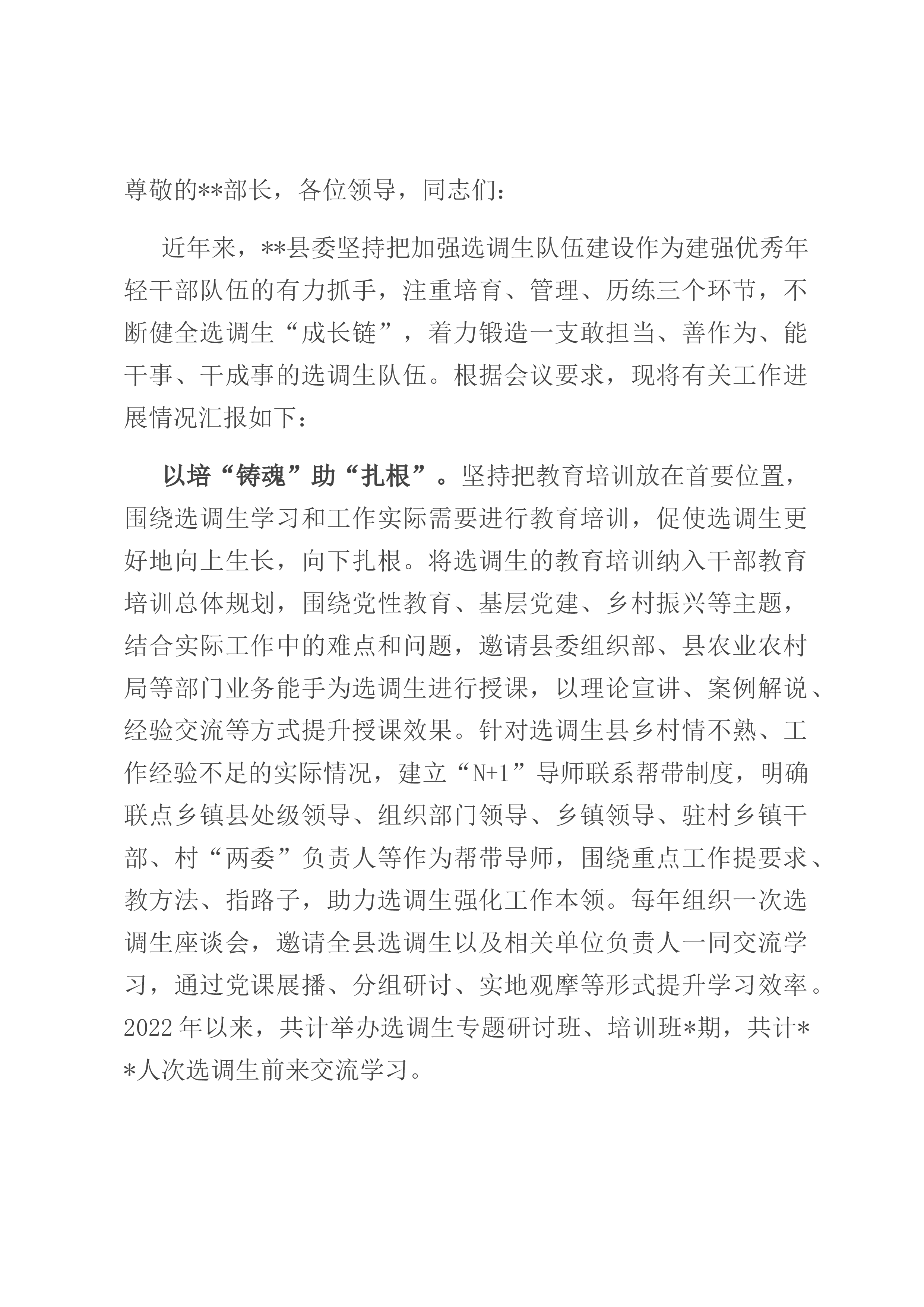 尊敬的**部长，各位领导，同志们：

近年来，**县委坚持把加强选调生队伍建设作为建强优秀年轻干部队伍的有力抓手，注重培育、管理、历练三个环节，不断健全选调生“成长链”，着力锻造一支敢担当、善作为、能干事、干成事的选调生队伍。根据会议要求，现将有关工作进展情况汇报如下：

以培“铸魂”助“扎根”。坚持把教育培训放在首要位置，围绕选调生学习和工作实际需要进行教育培训，促使选调生更好地向上生长，向下扎根。将选调生的教育培训纳入干部教育培训总体规划，围绕党性教育、基层党建、乡村振兴等主题，结合实际工作中的难点和问题，邀请县委组织部、县农业农村局等部门业务能手为选调生进行授课，以理论宣讲、案例解说、经验交流等方式提升授课效果。针对选调生县乡村情不熟、工作经验不足的实际情况，建立“N+1”导师联系帮带制度，明确联点乡镇县处级领导、组织部门领导、乡镇领导、驻村乡镇干部、村“两委”负责人等作为帮带导师，围绕重点工作提要求、教方法、指路子，助力选调生强化工作本领。每年组织一次选调生座谈会，邀请全县选调生以及相关单位负责人一同交流学习，通过党课展播、分组研讨、实地观摩等形式提升学习效率。2022年以来，共计举办选调生专题研讨班、培训班*期，共计**人次选调生前来交流学习。